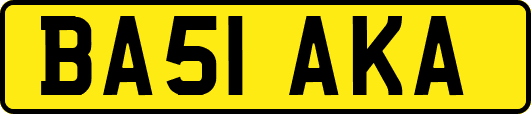 BA51 AKA